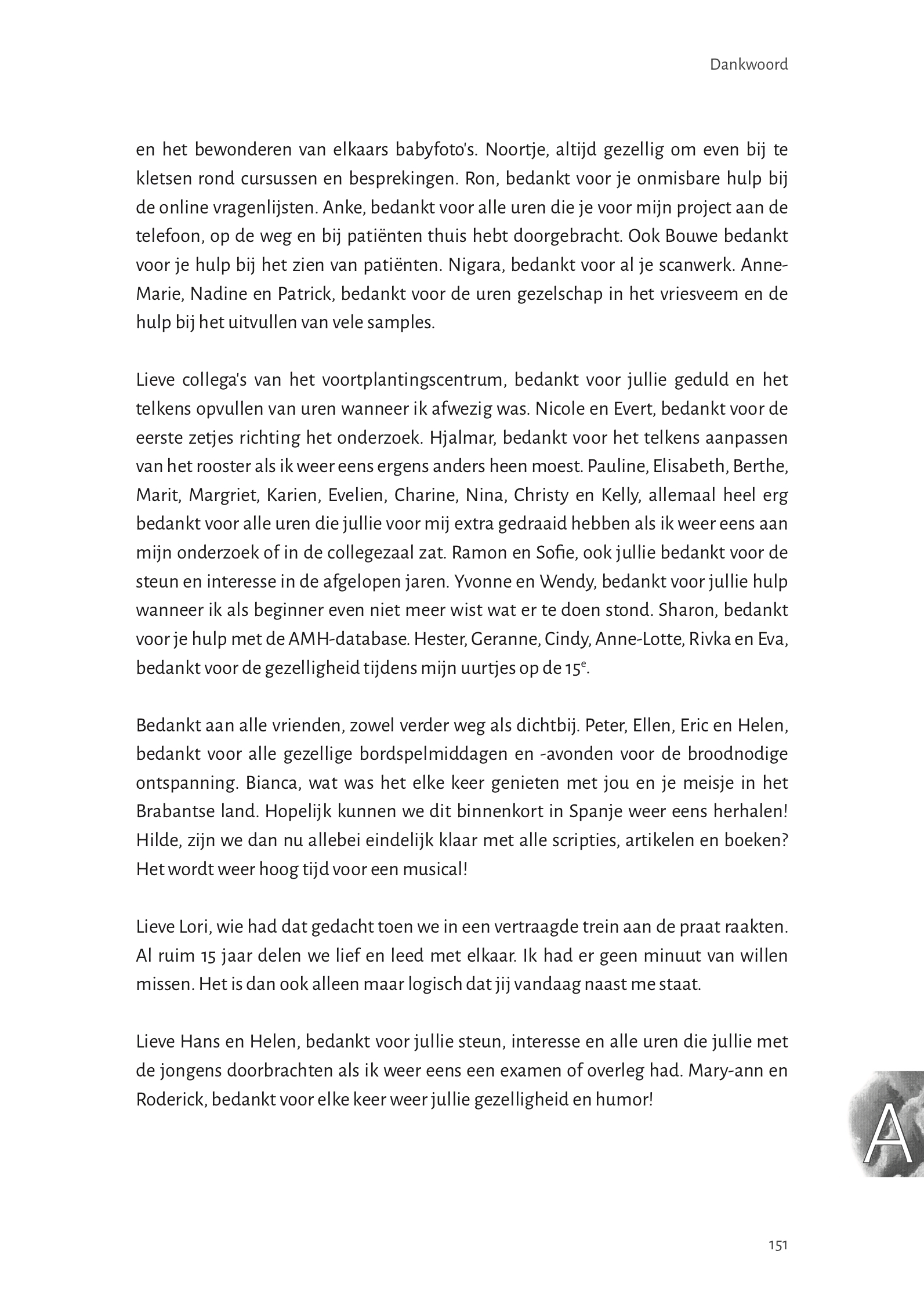 Dankwoord

en het bewonderen van elkaars babyfoto's. Noortje, altijd gezellig om even bij te kletsen rond cursussen en besprekingen. Ron, bedankt voor je onmisbare hulp bij de online vragenlijsten. Anke, bedankt voor alle uren die je voor mijn project aan de telefoon, op de weg en bij patiënten thuis hebt doorgebracht. Ook Bouwe bedankt voor je hulp bij het zien van patiënten. Nigara, bedankt voor al je scanwerk. Anne-Marie, Nadine en Patrick, bedankt voor de uren gezelschap in het vriesveem en de hulp bij het uitvullen van vele samples.

Lieve collega's van het voortplantingscentrum, bedankt voor jullie geduld en het telkens opvullen van uren wanneer ik afwezig was. Nicole en Evert, bedankt voor de eerste zetjes richting het onderzoek. Hjalmar, bedankt voor het telkens aanpassen van het rooster als ik weer eens ergens anders heen moest. Pauline, Elisabeth, Berthe, Marit, Margriet, Karien, Evelien, Charine, Nina, Christy en Kelly, allemaal heel erg bedankt voor alle uren die jullie voor mij extra gedraaid hebben als ik weer eens aan mijn onderzoek of in de collegezaal zat. Ramon en Sofie, ook jullie bedankt voor de steun en interesse in de afgelopen jaren. Yvonne en Wendy, bedankt voor jullie hulp wanneer ik als beginner even niet meer wist wat er te doen stond. Sharon, bedankt voor je hulp met de AMH-database. Hester, Geranne, Cindy, Anne-Lotte, Rivka en Eva, bedankt voor de gezelligheid tijdens mijn uurtjes op de 15$^e$.

Bedankt aan alle vrienden, zowel verder weg als dichtbij. Peter, Ellen, Eric en Helen, bedankt voor alle gezellige bordspelmiddagen en -avonden voor de broodnodige ontspanning. Bianca, wat was het elke keer genieten met jou en je meisje in het Brabantse land. Hopelijk kunnen we dit binnenkort in Spanje weer eens herhalen! Hilde, zijn we dan nu allebei eindelijk klaar met alle scripties, artikelen en boeken? Het wordt weer hoog tijd voor een musical!

Lieve Lori, wie had dat gedacht toen we in een vertraagde trein aan de praat raakten. Al ruim 15 jaar delen we lief en leed met elkaar. Ik had er geen minuut van willen missen. Het is dan ook alleen maar logisch dat jij vandaag naast me staat.

Lieve Hans en Helen, bedankt voor jullie steun, interesse en alle uren die jullie met de jongens doorbrachten als ik weer eens een examen of overleg had. Mary-ann en Roderick, bedankt voor elke keer weer jullie gezelligheid en humor!

A

151